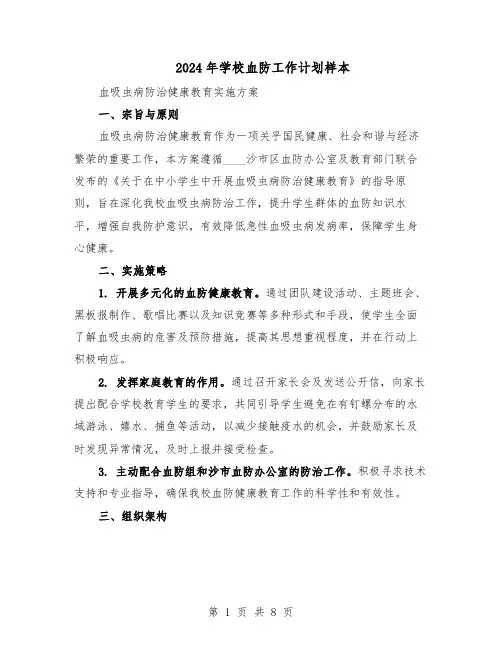 2024年学校血防工作计划样本

血吸虫病防治健康教育实施方案

一、宗旨与原则

血吸虫病防治健康教育作为一项关乎国民健康、社会和谐与经济繁荣的重要工作，本方案遵循____沙市区血防办公室及教育部门联合发布的《关于在中小学生中开展血吸虫病防治健康教育》的指导原则，旨在深化我校血吸虫病防治工作，提升学生群体的血防知识水平，增强自我防护意识，有效降低急性血吸虫病发病率，保障学生身心健康。

二、实施策略

1. 开展多元化的血防健康教育。通过团队建设活动、主题班会、黑板报制作、歌唱比赛以及知识竞赛等多种形式和手段，使学生全面了解血吸虫病的危害及预防措施，提高其思想重视程度，并在行动上积极响应。

2. 发挥家庭教育的作用。通过召开家长会及发送公开信，向家长提出配合学校教育学生的要求，共同引导学生避免在有钉螺分布的水域游泳、嬉水、捕鱼等活动，以减少接触疫水的机会，并鼓励家长及时发现异常情况，及时上报并接受检查。

3. 主动配合血防组和沙市血防办公室的防治工作。积极寻求技术支持和专业指导，确保我校血防健康教育工作的科学性和有效性。

三、组织架构

第 1 页 共 8 页